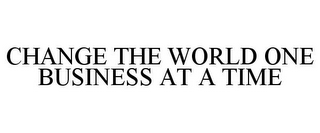 CHANGE THE WORLD ONE BUSINESS AT A TIME